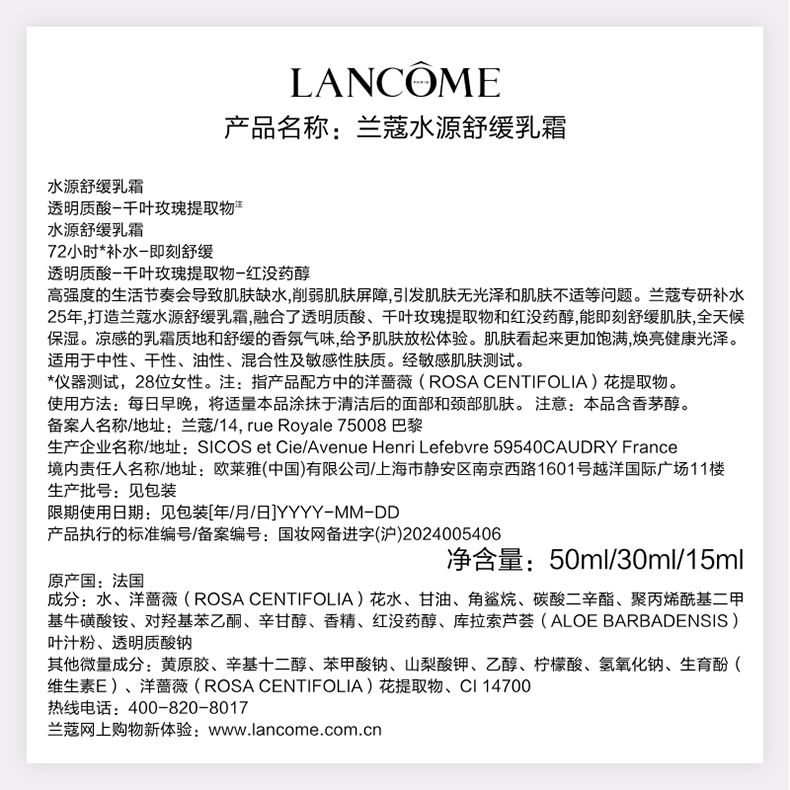 LANCÔME
PARIS

产品名称：兰蔻水源舒缓乳霜

水源舒缓乳霜
透明质酸-千叶玫瑰提取物注
水源舒缓乳霜
72小时*补水-即刻舒缓
透明质酸-千叶玫瑰提取物-红没药醇
高强度的生活节奏会导致肌肤缺水,削弱肌肤屏障,引发肌肤无光泽和肌肤不适等问题。兰蔻专研补水25年,打造兰蔻水源舒缓乳霜,融合了透明质酸、千叶玫瑰提取物和红没药醇,能即刻舒缓肌肤,全天候保湿。凉感的乳霜质地和舒缓的香氛气味,给予肌肤放松体验。肌肤看起来更加饱满,焕亮健康光泽。
适用于中性、干性、油性、混合性及敏感性肤质。经敏感肌肤测试。
*仪器测试，28位女性。注：指产品配方中的洋蔷薇（ROSA CENTIFOLIA）花提取物。
使用方法：每日早晚，将适量本品涂抹于清洁后的面部和颈部肌肤。 注意：本品含香茅醇。
备案人名称/地址：兰蔻/14, rue Royale 75008 巴黎
生产企业名称/地址：SICOS et Cie/Avenue Henri Lefebvre 59540CAUDRY France
境内责任人名称/地址：欧莱雅(中国)有限公司/上海市静安区南京西路1601号越洋国际广场11楼
生产批号：见包装
限期使用日期：见包装[年/月/日]YYYY-MM-DD
产品执行的标准编号/备案编号：国妆网备进字(沪)2024005406
净含量：50ml/30ml/15ml
原产国：法国
成分：水、洋蔷薇（ROSA CENTIFOLIA）花水、甘油、角鲨烷、碳酸二辛酯、聚丙烯酰基二甲基牛磺酸铵、对羟基苯乙酮、辛甘醇、香精、红没药醇、库拉索芦荟（ALOE BARBADENSIS）叶汁粉、透明质酸钠
其他微量成分：黄原胶、辛基十二醇、苯甲酸钠、山梨酸钾、乙醇、柠檬酸、氢氧化钠、生育酚（维生素E）、洋蔷薇（ROSA CENTIFOLIA）花提取物、CI 14700
热线电话：400-820-8017
兰蔻网上购物新体验：www.lancome.com.cn